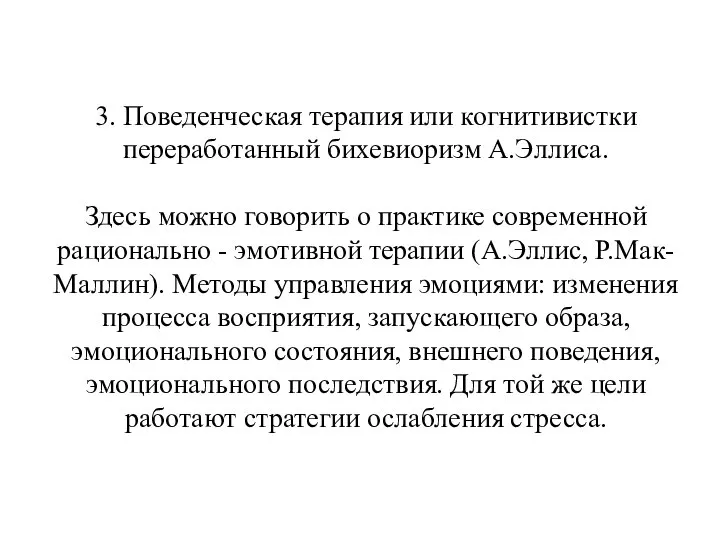 3. Поведенческая терапия или когнитивистки переработанный бихевиоризм А.Эллиса.

Здесь можно говорить о практике современной рационально - эмотивной терапии (А.Эллис, Р.Мак-Маллин). Методы управления эмоциями: изменения процесса восприятия, запускающего образа, эмоционального состояния, внешнего поведения, эмоционального последствия. Для той же цели работают стратегии ослабления стресса.